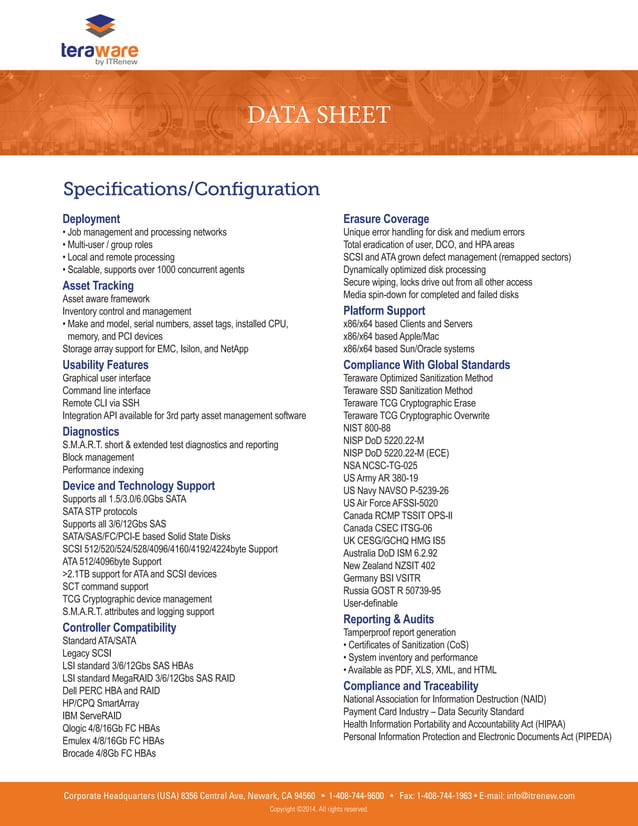 teraware
by ITRenew

DATA SHEET

Specifications/Configuration

Deployment
• Job management and processing networks
• Multi-user / group roles
• Local and remote processing
• Scalable, supports over 1000 concurrent agents

Asset Tracking
Asset aware framework
Inventory control and management
• Make and model, serial numbers, asset tags, installed CPU, memory, and PCI devices
Storage array support for EMC, Isilon, and NetApp

Usability Features
Graphical user interface
Command line interface
Remote CLI via SSH
Integration API available for 3rd party asset management software

Diagnostics
S.M.A.R.T. short & extended test diagnostics and reporting
Block management
Performance indexing

Device and Technology Support
Supports all 1.5/3.0/6.0Gbs SATA
SATA STP protocols
Supports all 3/6/12Gbs SAS
SATA/SAS/FC/PCI-E based Solid State Disks
SCSI 512/520/524/528/4096/4160/4192/4224byte Support
ATA 512/4096byte Support
>2.1TB support for ATA and SCSI devices
SCT command support
TCG Cryptographic device management
S.M.A.R.T. attributes and logging support

Controller Compatibility
Standard ATA/SATA
Legacy SCSI
LSI standard 3/6/12Gbs SAS HBAs
LSI standard MegaRAID 3/6/12Gbs SAS RAID
Dell PERC HBA and RAID
HP/CPQ SmartArray
IBM ServeRAID
Qlogic 4/8/16Gb FC HBAs
Emulex 4/8/16Gb FC HBAs
Brocade 4/8Gb FC HBAs

Erasure Coverage
Unique error handling for disk and medium errors
Total eradication of user, DCO, and HPA areas
SCSI and ATA grown defect management (remapped sectors)
Dynamically optimized disk processing
Secure wiping, locks drive out from all other access
Media spin-down for completed and failed disks

Platform Support
x86/x64 based Clients and Servers
x86/x64 based Apple/Mac
x86/x64 based Sun/Oracle systems

Compliance With Global Standards
Teraware Optimized Sanitization Method
Teraware SSD Sanitization Method
Teraware TCG Cryptographic Erase
Teraware TCG Cryptographic Overwrite
NIST 800-88
NISP DoD 5220.22-M
NISP DoD 5220.22-M (ECE)
NSA NCSC-TG-025
US Army AR 380-19
US Navy NAVSO P-5239-26
US Air Force AFSSI-5020
Canada RCMP TSSIT OPS-II
Canada CSEC ITSG-06
UK CESG/GCHQ HMG IS5
Australia DoD ISM 6.2.92
New Zealand NZSIT 402
Germany BSI VSITR
Russia GOST R 50739-95
User-definable

Reporting & Audits
Tamperproof report generation
• Certificates of Sanitization (CoS)
• System inventory and performance
• Available as PDF, XLS, XML, and HTML

Compliance and Traceability
National Association for Information Destruction (NAID)
Payment Card Industry – Data Security Standard
Health Information Portability and Accountability Act (HIPAA)
Personal Information Protection and Electronic Documents Act (PIPEDA)

Corporate Headquarters (USA) 8356 Central Ave, Newark, CA 94560 • 1-408-744-9600 • Fax: 1-408-744-1963 • E-mail: info@itrenew.com
Copyright ©2014. All rights reserved.